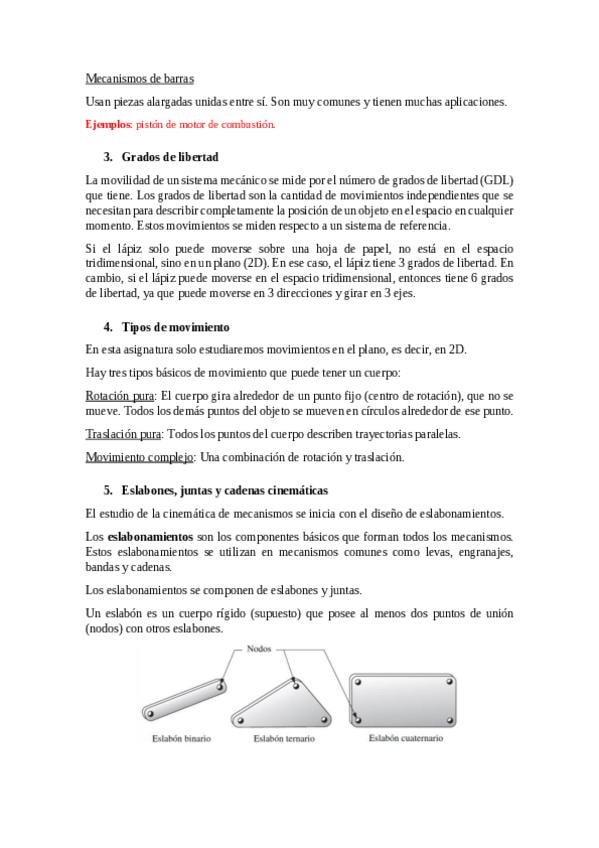 Mecanismos de barras

Usan piezas alargadas unidas entre sí. Son muy comunes y tienen muchas aplicaciones.

Ejemplos: pistón de motor de combustión.

3. Grados de libertad

La movilidad de un sistema mecánico se mide por el número de grados de libertad (GDL) que tiene. Los grados de libertad son la cantidad de movimientos independientes que se necesitan para describir completamente la posición de un objeto en el espacio en cualquier momento. Estos movimientos se miden respecto a un sistema de referencia.

Si el lápiz solo puede moverse sobre una hoja de papel, no está en el espacio tridimensional, sino en un plano (2D). En ese caso, el lápiz tiene 3 grados de libertad. En cambio, si el lápiz puede moverse en el espacio tridimensional, entonces tiene 6 grados de libertad, ya que puede moverse en 3 direcciones y girar en 3 ejes.

4. Tipos de movimiento

En esta asignatura solo estudiaremos movimientos en el plano, es decir, en 2D.

Hay tres tipos básicos de movimiento que puede tener un cuerpo:

Rotación pura: El cuerpo gira alrededor de un punto fijo (centro de rotación), que no se mueve. Todos los demás puntos del objeto se mueven en círculos alrededor de ese punto.

Traslación pura: Todos los puntos del cuerpo describen trayectorias paralelas.

Movimiento complejo: Una combinación de rotación y traslación.

5. Eslabones, juntas y cadenas cinemáticas

El estudio de la cinemática de mecanismos se inicia con el diseño de eslabonamientos.

Los eslabonamientos son los componentes básicos que forman todos los mecanismos. Estos eslabonamientos se utilizan en mecanismos comunes como levas, engranajes, bandas y cadenas.

Los eslabonamientos se componen de eslabones y juntas.

Un eslabón es un cuerpo rígido (supuesto) que posee al menos dos puntos de unión (nodos) con otros eslabones.

Nodos

Eslabón binario

Eslabón ternario

Eslabón cuaternario